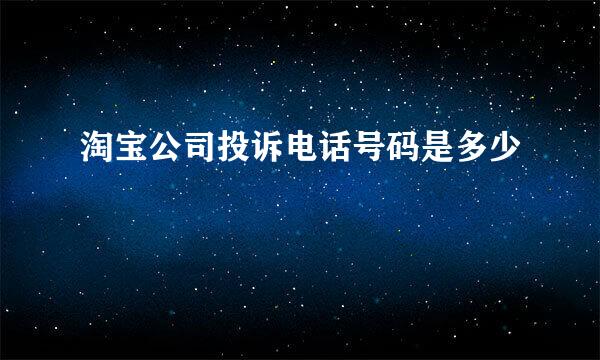 淘宝公司投诉电话号码是多少